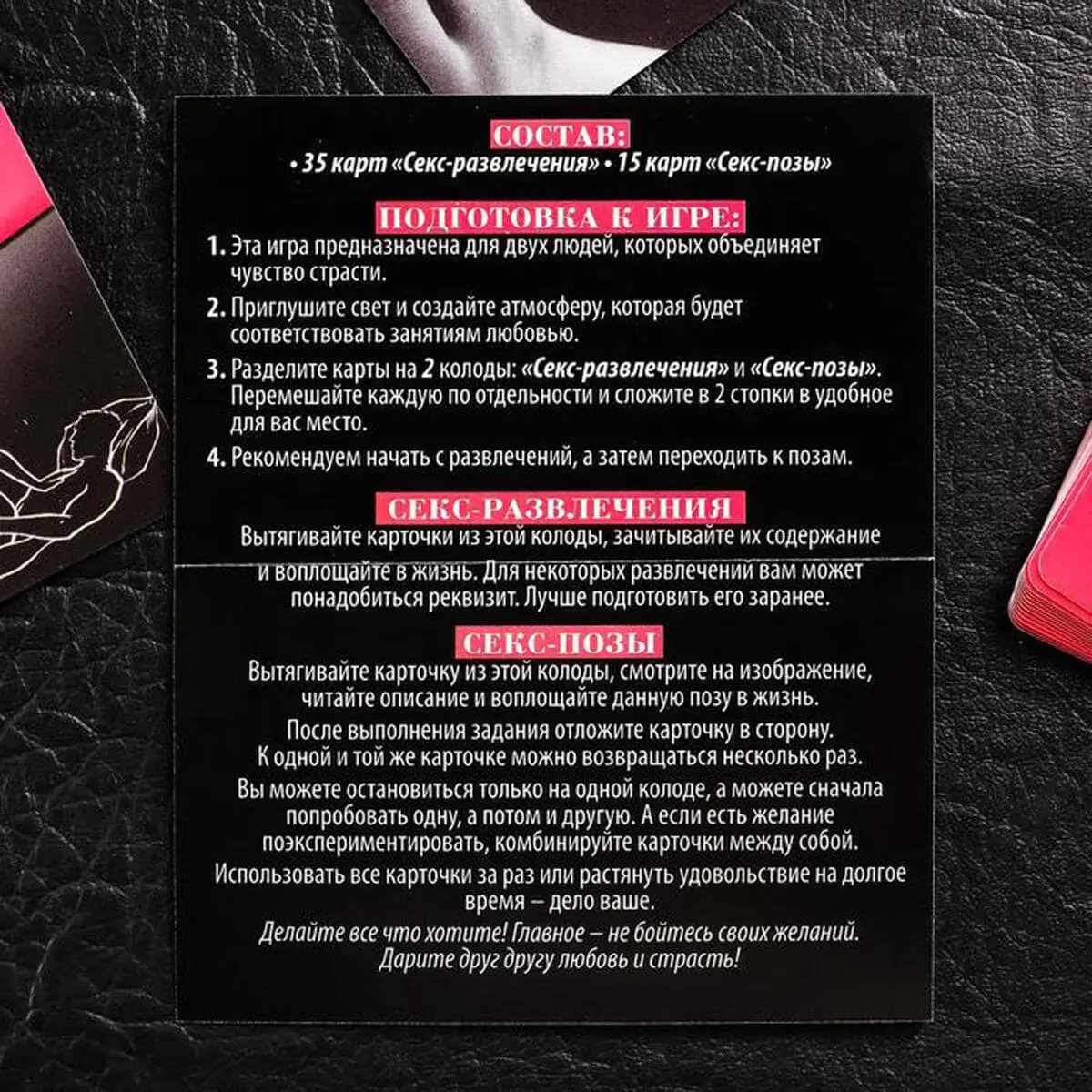 СОСТАВ:
• 35 карт «Секс-развлечения» • 15 карт «Секс-позы»

ПОДГОТОВКА К ИГРЕ:

1. Эта игра предназначена для двух людей, которых объединяет чувство страсти.

2. Приглушите свет и создайте атмосферу, которая будет соответствовать занятиям любовью.

3. Разделите карты на 2 колоды: «Секс-развлечения» и «Секс-позы». Перемешайте каждую по отдельности и сложите в 2 стопки в удобное для вас место.

4. Рекомендуем начать с развлечений, а затем переходить к позам.

СЕКС-РАЗВЛЕЧЕНИЯ

Вытягивайте карточки из этой колоды, зачитывайте их содержание и воплощайте в жизнь. Для некоторых развлечений вам может понадобиться реквизит. Лучше подготовить его заранее.

СЕКС-ПОЗЫ

Вытягивайте карточку из этой колоды, смотрите на изображение, читайте описание и воплощайте данную позу в жизнь.

После выполнения задания отложите карточку в сторону. К одной и той же карточке можно возвращаться несколько раз.

Вы можете остановиться только на одной колоде, а можете сначала попробовать одну, а потом и другую. А если есть желание поэкспериментировать, комбинируйте карточки между собой.

Использовать все карточки за раз или растянуть удовольствие на долгое время – дело ваше.

Делайте все что хотите! Главное – не бойтесь своих желаний. Дарите друг другу любовь и страсть!